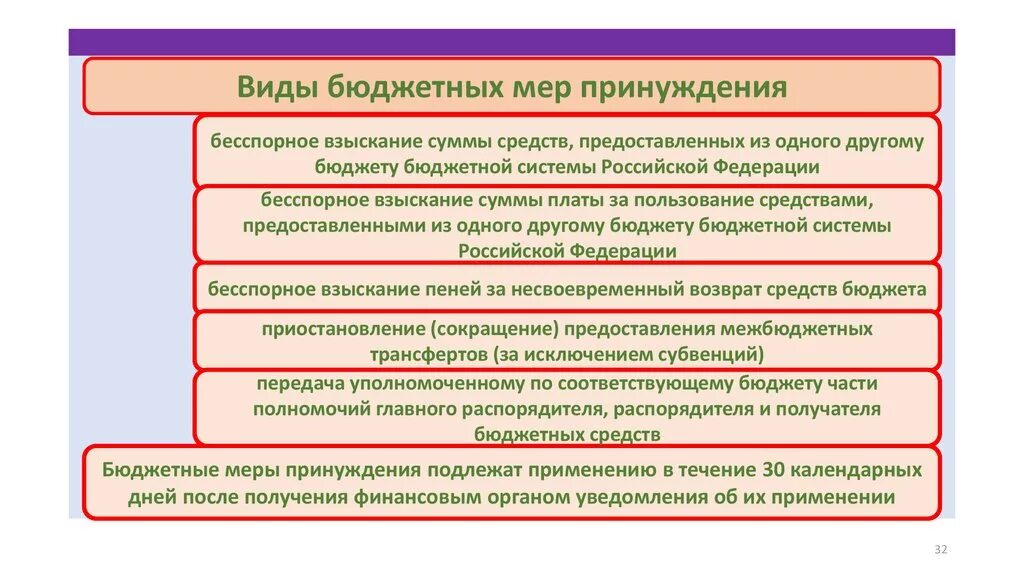 Виды бюджетных мер принуждения

бесспорное взыскание суммы средств, предоставленных из одного другому бюджету бюджетной системы Российской Федерации

бесспорное взыскание суммы платы за пользование средствами, предоставленными из одного другому бюджету бюджетной системы Российской Федерации

бесспорное взыскание пеней за несвоевременный возврат средств бюджета

приостановление (сокращение) предоставления межбюджетных трансфертов (за исключением субвенций)

передача уполномоченному по соответствующему бюджету части полномочий главного распорядителя, распорядителя и получателя бюджетных средств

Бюджетные меры принуждения подлежат применению в течение 30 календарных дней после получения финансовым органом уведомления об их применении

32